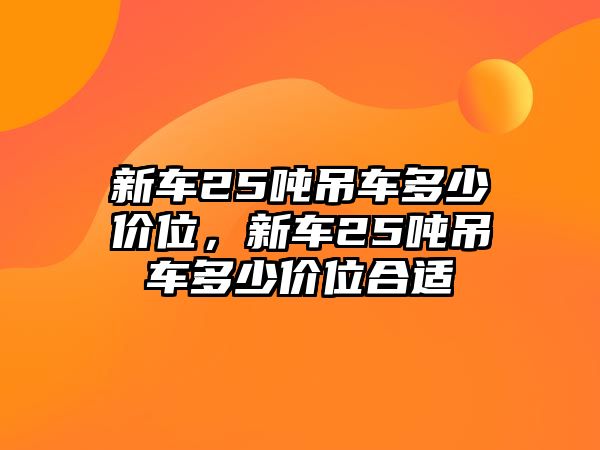 新车25吨吊车多少价位，新车25吨吊车多少价位合适